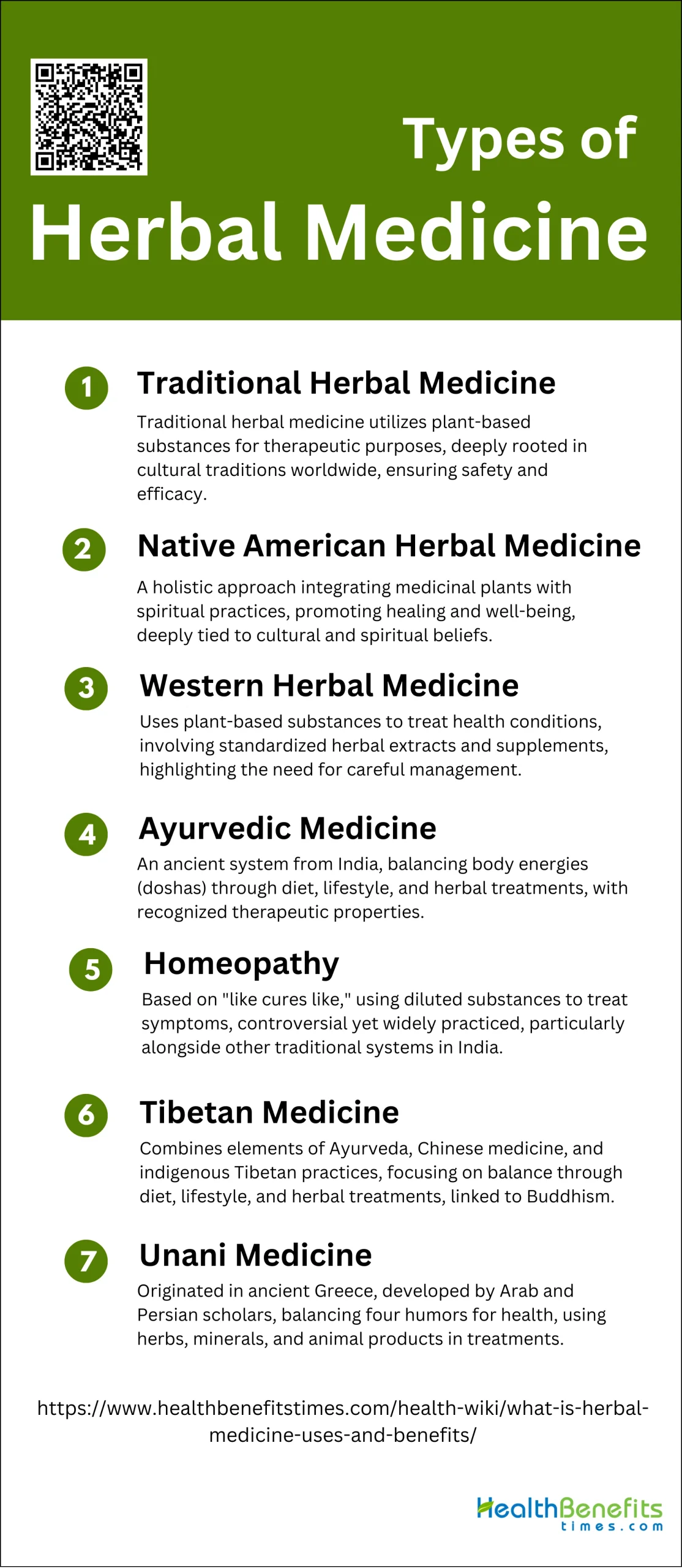 Types of
Herbal Medicine

1 Traditional Herbal Medicine
Traditional herbal medicine utilizes plant-based substances for therapeutic purposes, deeply rooted in cultural traditions worldwide, ensuring safety and efficacy.

2 Native American Herbal Medicine
A holistic approach integrating medicinal plants with spiritual practices, promoting healing and well-being, deeply tied to cultural and spiritual beliefs.

3 Western Herbal Medicine
Uses plant-based substances to treat health conditions, involving standardized herbal extracts and supplements, highlighting the need for careful management.

4 Ayurvedic Medicine
An ancient system from India, balancing body energies (doshas) through diet, lifestyle, and herbal treatments, with recognized therapeutic properties.

5 Homeopathy
Based on "like cures like," using diluted substances to treat symptoms, controversial yet widely practiced, particularly alongside other traditional systems in India.

6 Tibetan Medicine
Combines elements of Ayurveda, Chinese medicine, and indigenous Tibetan practices, focusing on balance through diet, lifestyle, and herbal treatments, linked to Buddhism.

7 Unani Medicine
Originated in ancient Greece, developed by Arab and Persian scholars, balancing four humors for health, using herbs, minerals, and animal products in treatments.

https://www.healthbenefitstimes.com/health-wiki/what-is-herbal-medicine-uses-and-benefits/

HealthBenefits times.com